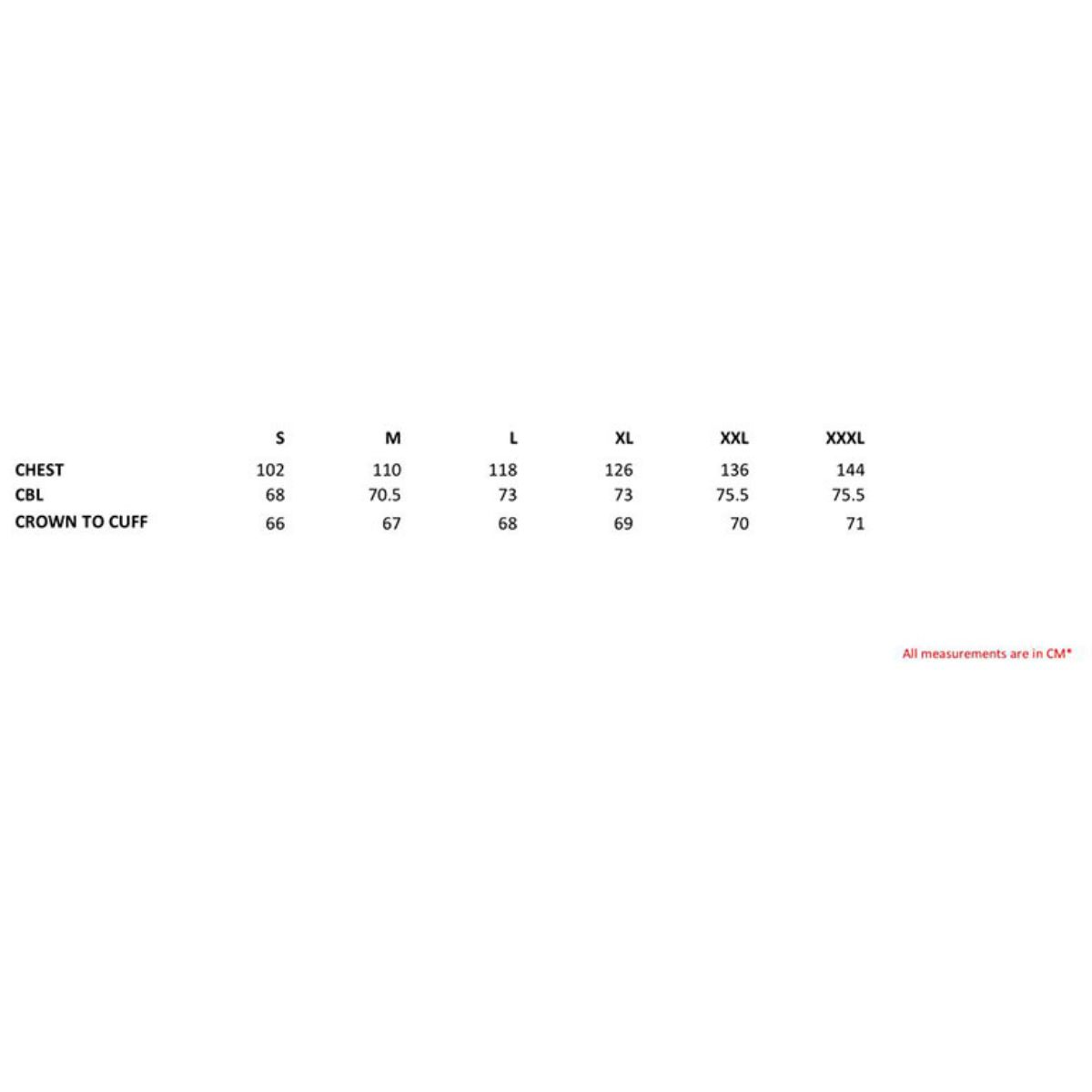 | | S | M | L | XL | XXL | XXXL |
|---|---|---|---|---|---|---|
| CHEST | 102 | 110 | 118 | 126 | 136 | 144 |
| CBL | 68 | 70.5 | 73 | 73 | 75.5 | 75.5 |
| CROWN TO CUFF | 66 | 67 | 68 | 69 | 70 | 71 |

All measurements are in CM*